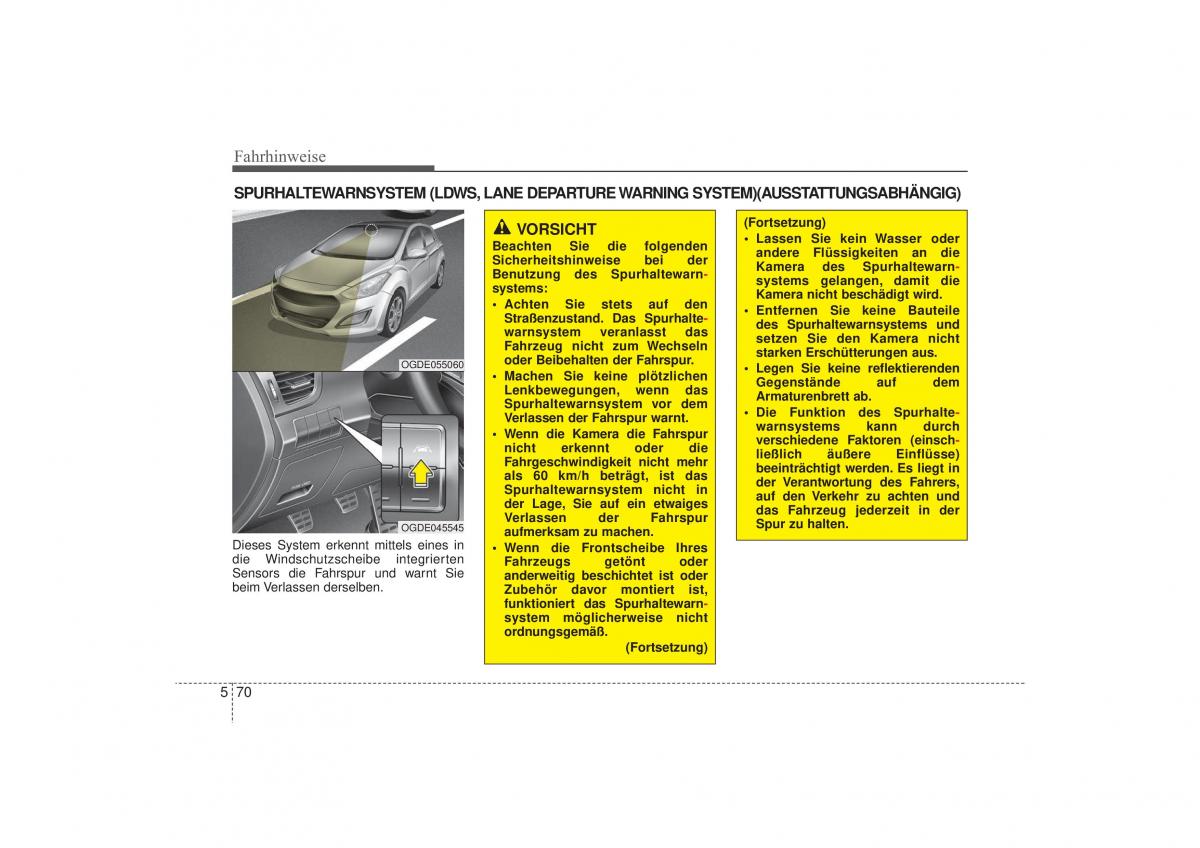 Fahrhinweise

SPURHALTEWARNSYSTEM (LDWS, LANE DEPARTURE WARNING SYSTEM)(AUSSTATTUNGSABHÄNGIG)

OGDE055060

OGDE045545

Dieses System erkennt mittels eines in die Windschutzscheibe integrierten Sensors die Fahrspur und warnt Sie beim Verlassen derselben.

VORSICHT
Beachten Sie die folgenden Sicherheitshinweise bei der Benutzung des Spurhaltewarnsystems:
• Achten Sie stets auf den Straßenzustand. Das Spurhaltewarnsystem veranlasst das Fahrzeug nicht zum Wechseln oder Beibehalten der Fahrspur.
• Machen Sie keine plötzlichen Lenkbewegungen, wenn das Spurhaltewarnsystem vor dem Verlassen der Fahrspur warnt.
• Wenn die Kamera die Fahrspur nicht erkennt oder die Fahrgeschwindigkeit nicht mehr als 60 km/h beträgt, ist das Spurhaltewarnsystem nicht in der Lage, Sie auf ein etwaiges Verlassen der Fahrspur aufmerksam zu machen.
• Wenn die Frontscheibe Ihres Fahrzeugs getönt oder anderweitig beschichtet ist oder Zubehör davor montiert ist, funktioniert das Spurhaltewarnsystem möglicherweise nicht ordnungsgemäß.
(Fortsetzung)

(Fortsetzung)
• Lassen Sie kein Wasser oder andere Flüssigkeiten an die Kamera des Spurhaltewarnsystems gelangen, damit die Kamera nicht beschädigt wird.
• Entfernen Sie keine Bauteile des Spurhaltewarnsystems und setzen Sie den Kamera nicht starken Erschütterungen aus.
• Legen Sie keine reflektierenden Gegenstände auf dem Armaturenbrett ab.
• Die Funktion des Spurhaltewarnsystems kann durch verschiedene Faktoren (einschließlich äußere Einflüsse) beeinträchtigt werden. Es liegt in der Verantwortung des Fahrers, auf den Verkehr zu achten und das Fahrzeug jederzeit in der Spur zu halten.

5 70